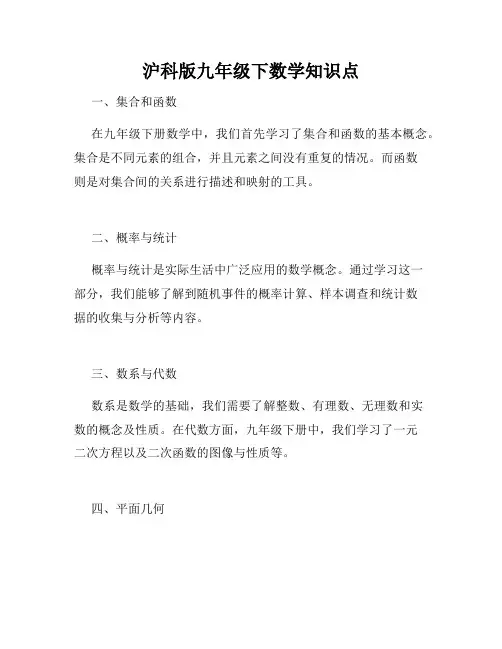 沪科版九年级下数学知识点

一、集合和函数

在九年级下册数学中，我们首先学习了集合和函数的基本概念。集合是不同元素的组合，并且元素之间没有重复的情况。而函数则是对集合间的关系进行描述和映射的工具。

二、概率与统计

概率与统计是实际生活中广泛应用的数学概念。通过学习这一部分，我们能够了解到随机事件的概率计算、样本调查和统计数据的收集与分析等内容。

三、数系与代数

数系是数学的基础，我们需要了解整数、有理数、无理数和实数的概念及性质。在代数方面，九年级下册中，我们学习了一元二次方程以及二次函数的图像与性质等。

四、平面几何